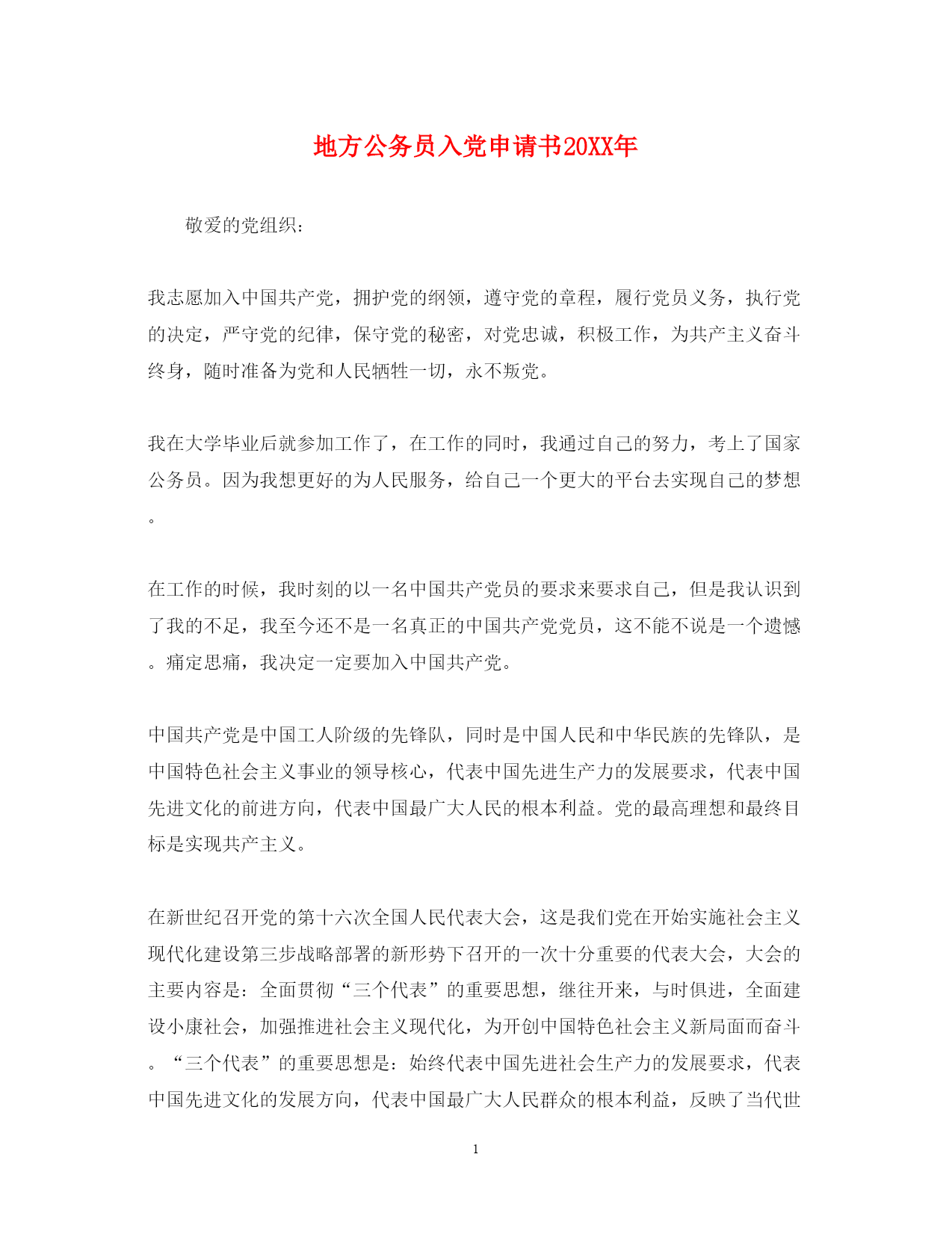 地方公务员入党申请书20XX年

敬爱的党组织：

我志愿加入中国共产党，拥护党的纲领，遵守党的章程，履行党员义务，执行党的决定，严守党的纪律，保守党的秘密，对党忠诚，积极工作，为共产主义奋斗终身，随时准备为党和人民牺牲一切，永不叛党。

我在大学毕业后就参加工作了，在工作的同时，我通过自己的努力，考上了国家公务员。因为我想更好的为人民服务，给自己一个更大的平台去实现自己的梦想。

在工作的时候，我时刻的以一名中国共产党员的要求来要求自己，但是我认识到了我的不足，我至今还不是一名真正的中国共产党党员，这不能不说是一个遗憾。痛定思痛，我决定一定要加入中国共产党。

中国共产党是中国工人阶级的先锋队，同时是中国人民和中华民族的先锋队，是中国特色社会主义事业的领导核心，代表中国先进生产力的发展要求，代表中国先进文化的前进方向，代表中国最广大人民的根本利益。党的最高理想和最终目标是实现共产主义。

在新世纪召开党的第十六次全国人民代表大会，这是我们党在开始实施社会主义现代化建设第三步战略部署的新形势下召开的一次十分重要的代表大会，大会的主要内容是：全面贯彻“三个代表”的重要思想，继往开来，与时俱进，全面建设小康社会，加强推进社会主义现代化，为开创中国特色社会主义新局面而奋斗。“三个代表”的重要思想是：始终代表中国先进社会生产力的发展要求，代表中国先进文化的发展方向，代表中国最广大人民群众的根本利益，反映了当代世

1